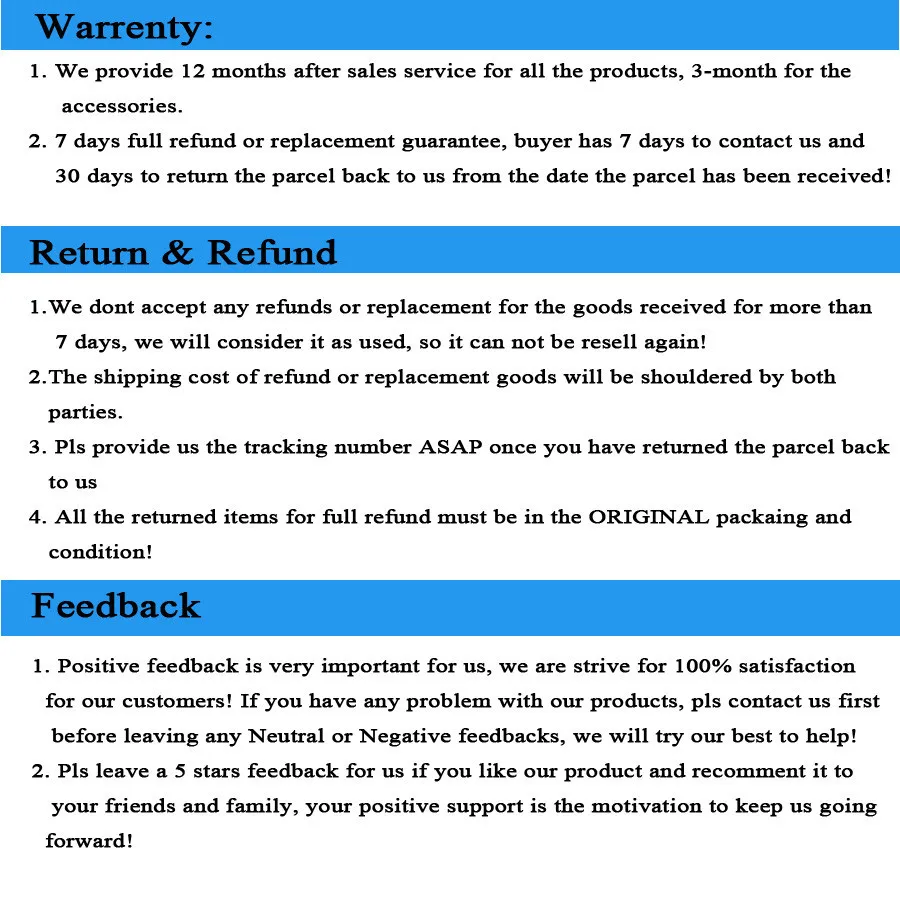 Warrenty:

1. We provide 12 months after sales service for all the products, 3-month for the accessories.

2. 7 days full refund or replacement guarantee, buyer has 7 days to contact us and 30 days to return the parcel back to us from the date the parcel has been received!

Return & Refund

1.We dont accept any refunds or replacement for the goods received for more than 7 days, we will consider it as used, so it can not be resell again!

2.The shipping cost of refund or replacement goods will be shouldered by both parties.

3. Pls provide us the tracking number ASAP once you have returned the parcel back to us

4. All the returned items for full refund must be in the ORIGINAL packaing and condition!

Feedback

1. Positive feedback is very important for us, we are strive for 100% satisfaction for our customers! If you have any problem with our products, pls contact us first before leaving any Neutral or Negative feedbacks, we will try our best to help!

2. Pls leave a 5 stars feedback for us if you like our product and recomment it to your friends and family, your positive support is the motivation to keep us going forward!